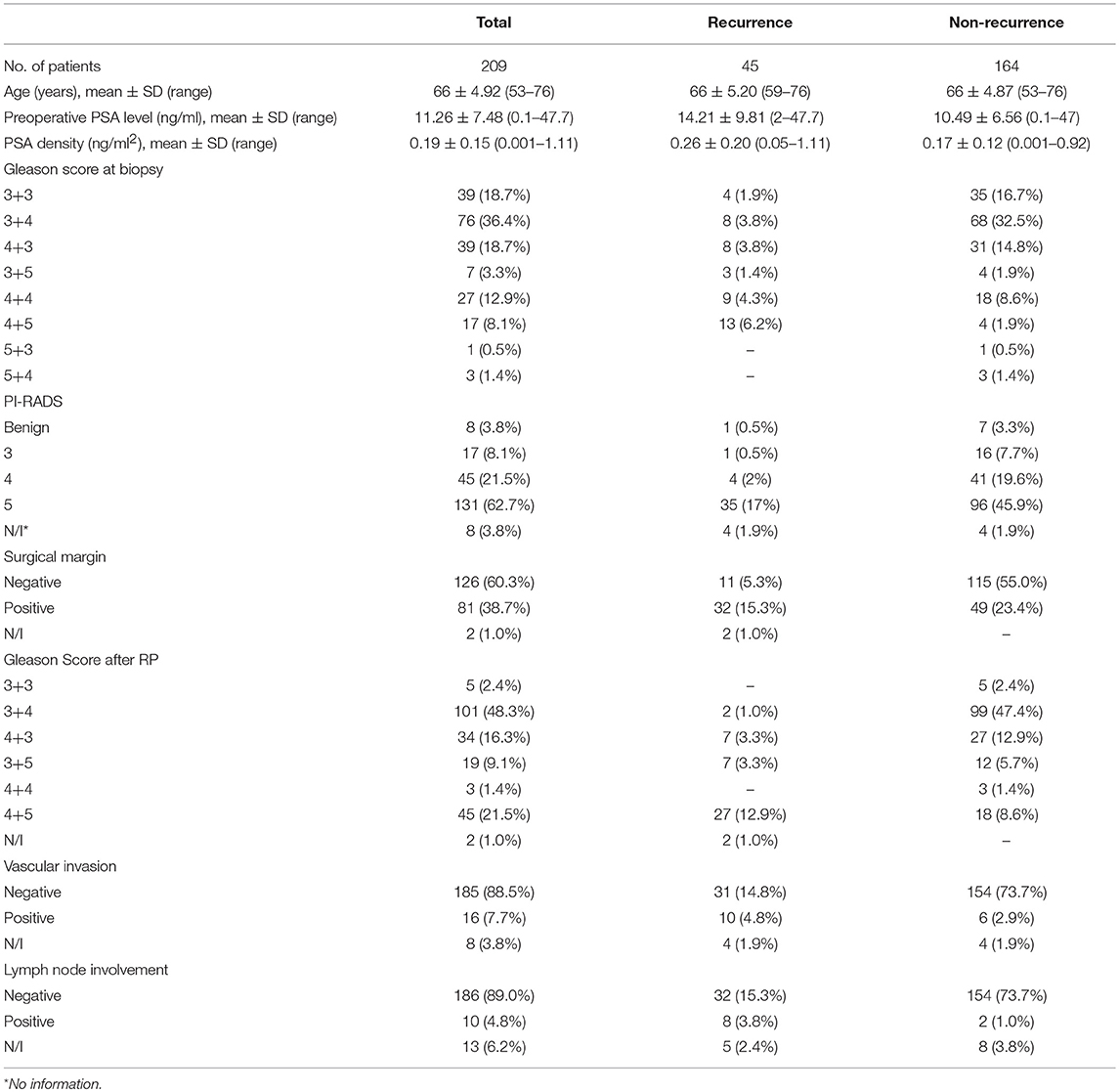 | | Total | Recurrence | Non-recurrence |
|---|---|---|---|
| No. of patients | 209 | 45 | 164 |
| Age (years), mean ± SD (range) | 66 ± 4.92 (53–76) | 66 ± 5.20 (59–76) | 66 ± 4.87 (53–76) |
| Preoperative PSA level (ng/ml), mean ± SD (range) | 11.26 ± 7.48 (0.1–47.7) | 14.21 ± 9.81 (2–47.7) | 10.49 ± 6.56 (0.1–47) |
| PSA density (ng/ml$^2$), mean ± SD (range) | 0.19 ± 0.15 (0.001–1.11) | 0.26 ± 0.20 (0.05–1.11) | 0.17 ± 0.12 (0.001–0.92) |
| Gleason score at biopsy | | | |
| 3+3 | 39 (18.7%) | 4 (1.9%) | 35 (16.7%) |
| 3+4 | 76 (36.4%) | 8 (3.8%) | 68 (32.5%) |
| 4+3 | 39 (18.7%) | 8 (3.8%) | 31 (14.8%) |
| 3+5 | 7 (3.3%) | 3 (1.4%) | 4 (1.9%) |
| 4+4 | 27 (12.9%) | 9 (4.3%) | 18 (8.6%) |
| 4+5 | 17 (8.1%) | 13 (6.2%) | 4 (1.9%) |
| 5+3 | 1 (0.5%) | – | 1 (0.5%) |
| 5+4 | 3 (1.4%) | – | 3 (1.4%) |
| PI-RADS | | | |
| Benign | 8 (3.8%) | 1 (0.5%) | 7 (3.3%) |
| 3 | 17 (8.1%) | 1 (0.5%) | 16 (7.7%) |
| 4 | 45 (21.5%) | 4 (2%) | 41 (19.6%) |
| 5 | 131 (62.7%) | 35 (17%) | 96 (45.9%) |
| N/I* | 8 (3.8%) | 4 (1.9%) | 4 (1.9%) |
| Surgical margin | | | |
| Negative | 126 (60.3%) | 11 (5.3%) | 115 (55.0%) |
| Positive | 81 (38.7%) | 32 (15.3%) | 49 (23.4%) |
| N/I | 2 (1.0%) | 2 (1.0%) | – |
| Gleason Score after RP | | | |
| 3+3 | 5 (2.4%) | – | 5 (2.4%) |
| 3+4 | 101 (48.3%) | 2 (1.0%) | 99 (47.4%) |
| 4+3 | 34 (16.3%) | 7 (3.3%) | 27 (12.9%) |
| 3+5 | 19 (9.1%) | 7 (3.3%) | 12 (5.7%) |
| 4+4 | 3 (1.4%) | – | 3 (1.4%) |
| 4+5 | 45 (21.5%) | 27 (12.9%) | 18 (8.6%) |
| N/I | 2 (1.0%) | 2 (1.0%) | – |
| Vascular invasion | | | |
| Negative | 185 (88.5%) | 31 (14.8%) | 154 (73.7%) |
| Positive | 16 (7.7%) | 10 (4.8%) | 6 (2.9%) |
| N/I | 8 (3.8%) | 4 (1.9%) | 4 (1.9%) |
| Lymph node involvement | | | |
| Negative | 186 (89.0%) | 32 (15.3%) | 154 (73.7%) |
| Positive | 10 (4.8%) | 8 (3.8%) | 2 (1.0%) |
| N/I | 13 (6.2%) | 5 (2.4%) | 8 (3.8%) |

*No information.